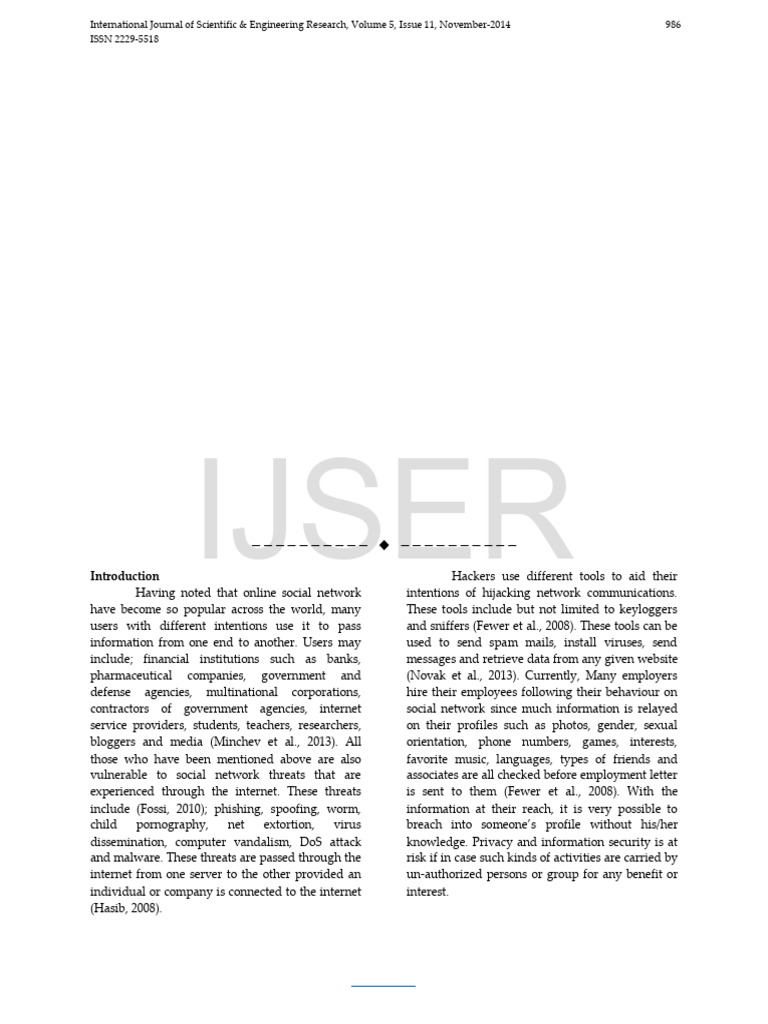 International Journal of Scientific & Engineering Research, Volume 5, Issue 11, November-2014 986
ISSN 2229-5518

IJSER

Introduction
Having noted that online social network have become so popular across the world, many users with different intentions use it to pass information from one end to another. Users may include; financial institutions such as banks, pharmaceutical companies, government and defense agencies, multinational corporations, contractors of government agencies, internet service providers, students, teachers, researchers, bloggers and media (Minchev et al., 2013). All those who have been mentioned above are also vulnerable to social network threats that are experienced through the internet. These threats include (Fossi, 2010); phishing, spoofing, worm, child pornography, net extortion, virus dissemination, computer vandalism, DoS attack and malware. These threats are passed through the internet from one server to the other provided an individual or company is connected to the internet (Hasib, 2008).

Hackers use different tools to aid their intentions of hijacking network communications. These tools include but not limited to keyloggers and sniffers (Fewer et al., 2008). These tools can be used to send spam mails, install viruses, send messages and retrieve data from any given website (Novak et al., 2013). Currently, Many employers hire their employees following their behaviour on social network since much information is relayed on their profiles such as photos, gender, sexual orientation, phone numbers, games, interests, favorite music, languages, types of friends and associates are all checked before employment letter is sent to them (Fewer et al., 2008). With the information at their reach, it is very possible to breach into someone's profile without his/her knowledge. Privacy and information security is at risk if in case such kinds of activities are carried by un-authorized persons or group for any benefit or interest.